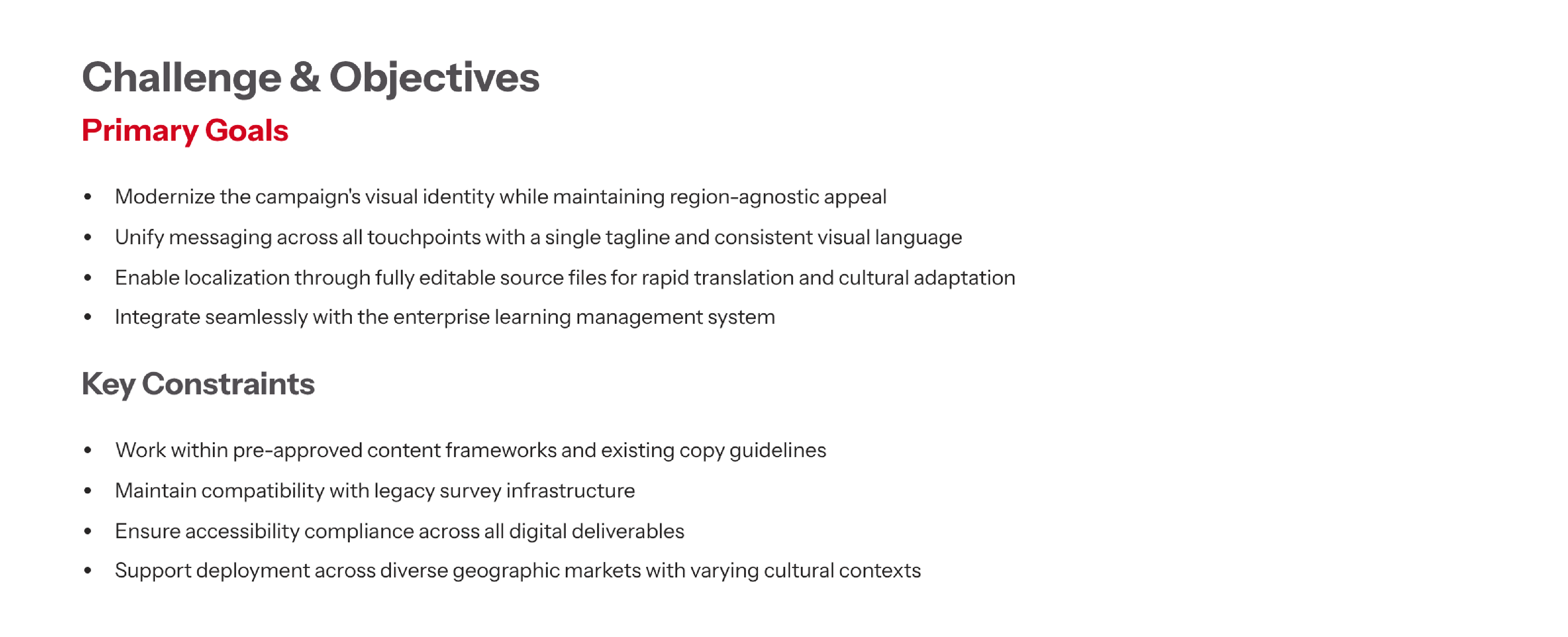 Challenge & Objectives

Primary Goals

• Modernize the campaign's visual identity while maintaining region-agnostic appeal
• Unify messaging across all touchpoints with a single tagline and consistent visual language
• Enable localization through fully editable source files for rapid translation and cultural adaptation
• Integrate seamlessly with the enterprise learning management system

Key Constraints

• Work within pre-approved content frameworks and existing copy guidelines
• Maintain compatibility with legacy survey infrastructure
• Ensure accessibility compliance across all digital deliverables
• Support deployment across diverse geographic markets with varying cultural contexts